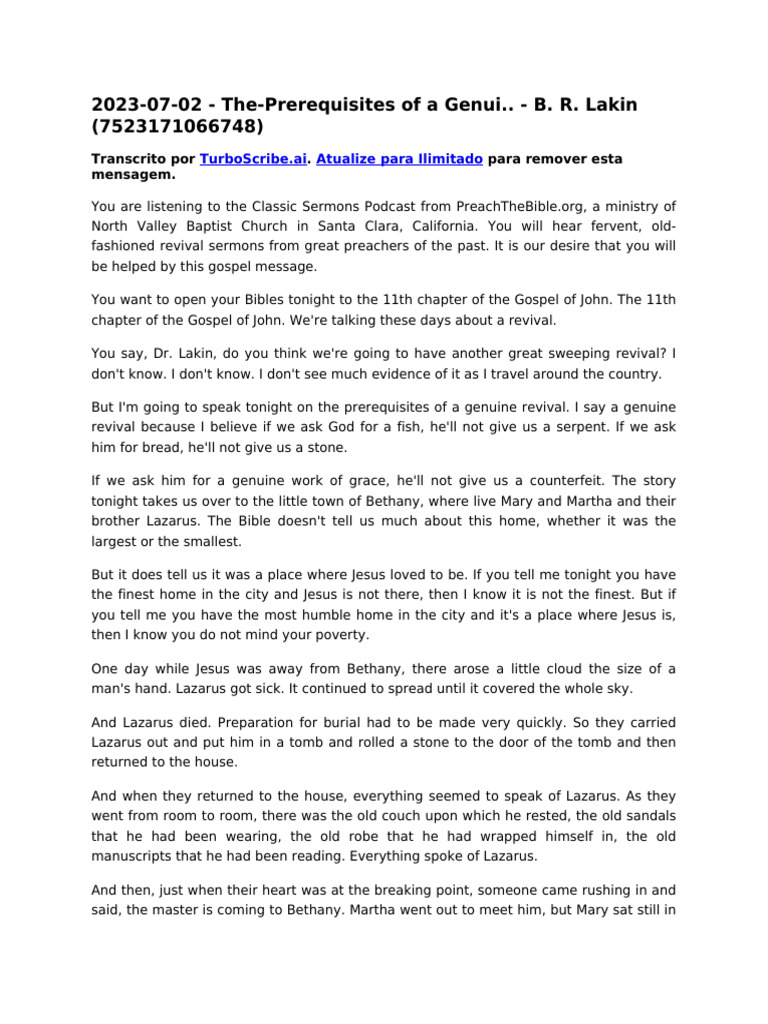 2023-07-02 - The-Prerequisites of a Genui.. - B. R. Lakin (7523171066748)

Transcrito por TurboScribe.ai. Atualize para Ilimitado para remover esta mensagem.

You are listening to the Classic Sermons Podcast from PreachTheBible.org, a ministry of North Valley Baptist Church in Santa Clara, California. You will hear fervent, old-fashioned revival sermons from great preachers of the past. It is our desire that you will be helped by this gospel message.

You want to open your Bibles tonight to the 11th chapter of the Gospel of John. The 11th chapter of the Gospel of John. We're talking these days about a revival.

You say, Dr. Lakin, do you think we're going to have another great sweeping revival? I don't know. I don't know. I don't see much evidence of it as I travel around the country.

But I'm going to speak tonight on the prerequisites of a genuine revival. I say a genuine revival because I believe if we ask God for a fish, he'll not give us a serpent. If we ask him for bread, he'll not give us a stone.

If we ask him for a genuine work of grace, he'll not give us a counterfeit. The story tonight takes us over to the little town of Bethany, where live Mary and Martha and their brother Lazarus. The Bible doesn't tell us much about this home, whether it was the largest or the smallest.

But it does tell us it was a place where Jesus loved to be. If you tell me tonight you have the finest home in the city and Jesus is not there, then I know it is not the finest. But if you tell me you have the most humble home in the city and it's a place where Jesus is, then I know you do not mind your poverty.

One day while Jesus was away from Bethany, there arose a little cloud the size of a man's hand. Lazarus got sick. It continued to spread until it covered the whole sky.

And Lazarus died. Preparation for burial had to be made very quickly. So they carried Lazarus out and put him in a tomb and rolled a stone to the door of the tomb and then returned to the house.

And when they returned to the house, everything seemed to speak of Lazarus. As they went from room to room, there was the old couch upon which he rested, the old sandals that he had been wearing, the old robe that he had wrapped himself in, the old manuscripts that he had been reading. Everything spoke of Lazarus.

And then, just when their heart was at the breaking point, someone came rushing in and said, the master is coming to Bethany. Martha went out to meet him, but Mary sat still in